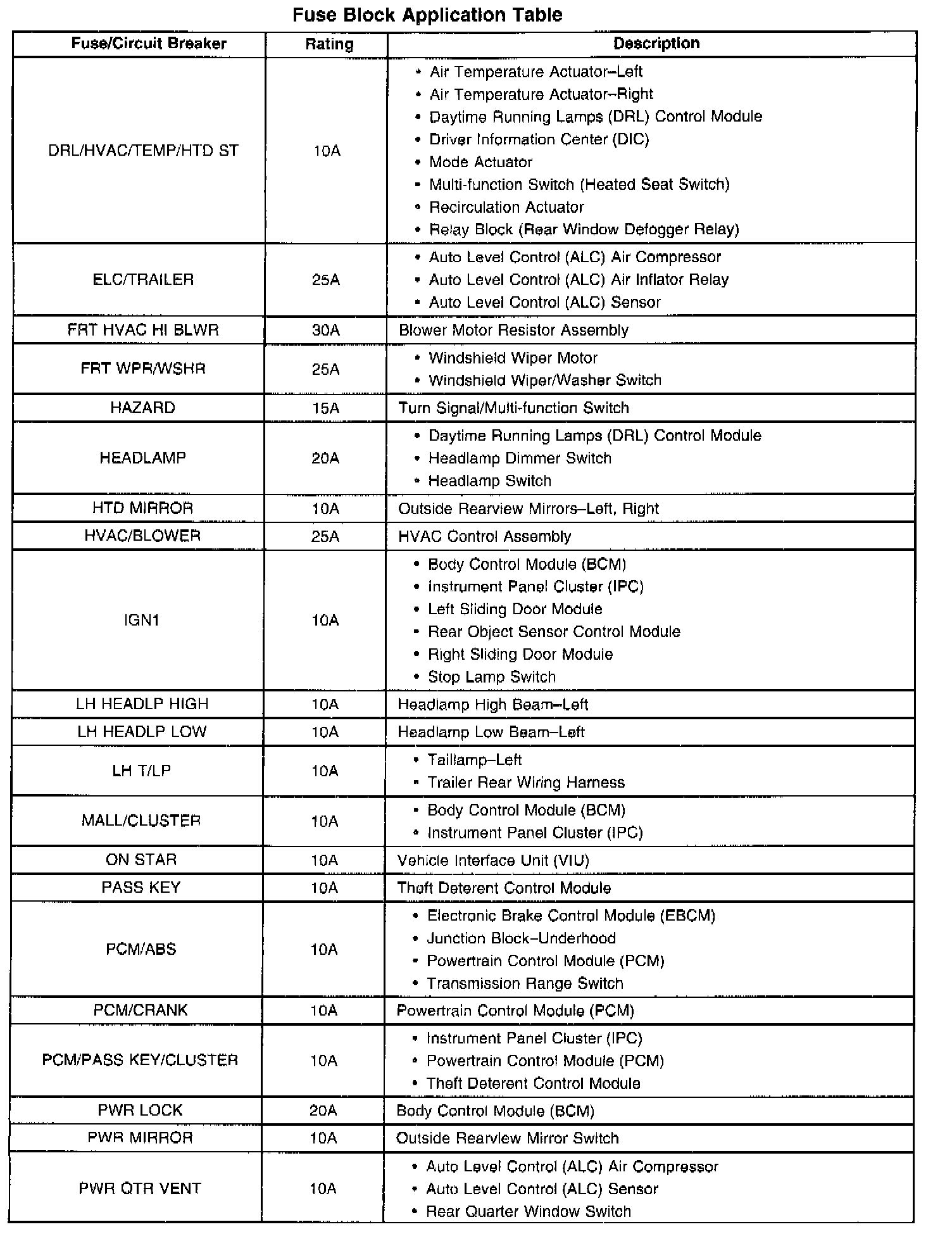 Fuse Block Application Table

| Fuse/Circuit Breaker | Rating | Description |
|---|---|---|
| DRL/HVAC/TEMP/HTD ST | 10A | • Air Temperature Actuator–Left • Air Temperature Actuator–Right • Daytime Running Lamps (DRL) Control Module • Driver Information Center (DIC) • Mode Actuator • Multi-function Switch (Heated Seat Switch) • Recirculation Actuator • Relay Block (Rear Window Defogger Relay) |
| ELC/TRAILER | 25A | • Auto Level Control (ALC) Air Compressor • Auto Level Control (ALC) Air Inflator Relay • Auto Level Control (ALC) Sensor |
| FRT HVAC HI BLWR | 30A | Blower Motor Resistor Assembly |
| FRT WPR/WSHR | 25A | • Windshield Wiper Motor • Windshield Wiper/Washer Switch |
| HAZARD | 15A | Turn Signal/Multi-function Switch |
| HEADLAMP | 20A | • Daytime Running Lamps (DRL) Control Module • Headlamp Dimmer Switch • Headlamp Switch |
| HTD MIRROR | 10A | Outside Rearview Mirrors–Left, Right |
| HVAC/BLOWER | 25A | HVAC Control Assembly |
| IGN1 | 10A | • Body Control Module (BCM) • Instrument Panel Cluster (IPC) • Left Sliding Door Module • Rear Object Sensor Control Module • Right Sliding Door Module • Stop Lamp Switch |
| LH HEADLP HIGH | 10A | Headlamp High Beam–Left |
| LH HEADLP LOW | 10A | Headlamp Low Beam–Left |
| LH T/LP | 10A | • Taillamp–Left • Trailer Rear Wiring Harness |
| MALL/CLUSTER | 10A | • Body Control Module (BCM) • Instrument Panel Cluster (IPC) |
| ON STAR | 10A | Vehicle Interface Unit (VIU) |
| PASS KEY | 10A | Theft Deterent Control Module |
| PCM/ABS | 10A | • Electronic Brake Control Module (EBCM) • Junction Block–Underhood • Powertrain Control Module (PCM) • Transmission Range Switch |
| PCM/CRANK | 10A | Powertrain Control Module (PCM) |
| PCM/PASS KEY/CLUSTER | 10A | • Instrument Panel Cluster (IPC) • Powertrain Control Module (PCM) • Theft Deterent Control Module |
| PWR LOCK | 20A | Body Control Module (BCM) |
| PWR MIRROR | 10A | Outside Rearview Mirror Switch |
| PWR QTR VENT | 10A | • Auto Level Control (ALC) Air Compressor • Auto Level Control (ALC) Sensor • Rear Quarter Window Switch |